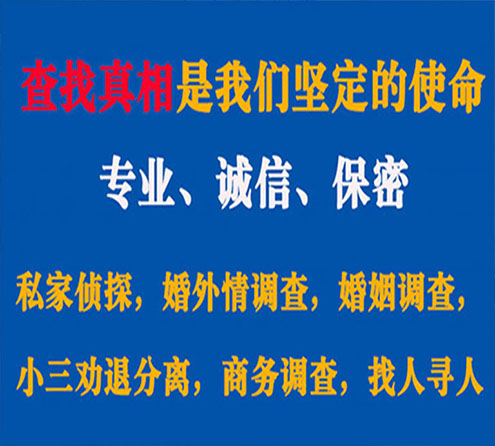 查找真相是我们坚定的使命

专业、诚信、保密

私家侦探，婚外情调查，婚姻调查，

小三劝退分离，商务调查，找人寻人